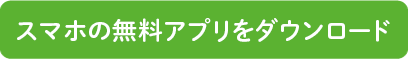 スマホの無料アプリをダウンロード